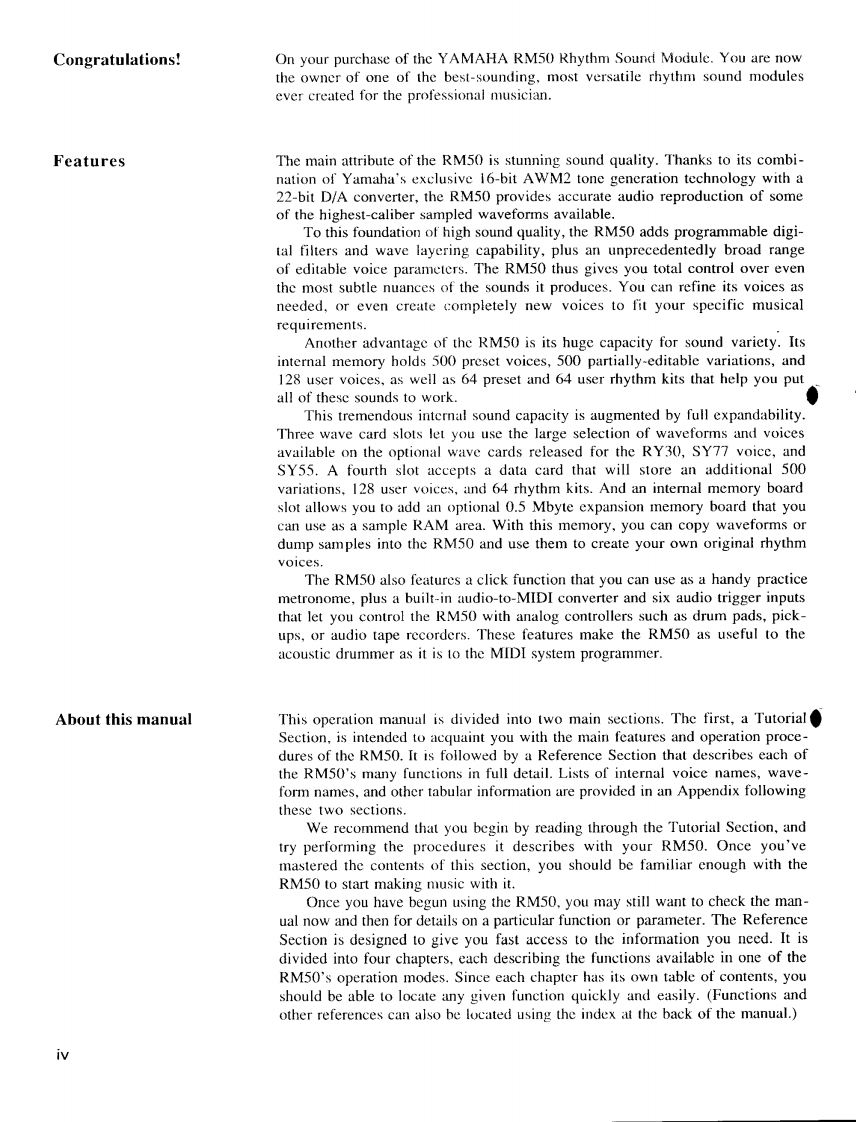 Congratulations!

On your purchase of the YAMAHA RM50 Rhythm Sound Module. You are now the owner of one of the best-sounding, most versatile rhythm sound modules ever created for the professional musician.

Features

The main attribute of the RM50 is stunning sound quality. Thanks to its combination of Yamaha's exclusive 16-bit AWM2 tone generation technology with a 22-bit D/A converter, the RM50 provides accurate audio reproduction of some of the highest-caliber sampled waveforms available.

To this foundation of high sound quality, the RM50 adds programmable digital filters and wave layering capability, plus an unprecedentedly broad range of editable voice parameters. The RM50 thus gives you total control over even the most subtle nuances of the sounds it produces. You can refine its voices as needed, or even create completely new voices to fit your specific musical requirements.

Another advantage of the RM50 is its huge capacity for sound variety. Its internal memory holds 500 preset voices, 500 partially-editable variations, and 128 user voices, as well as 64 preset and 64 user rhythm kits that help you put all of these sounds to work.

This tremendous internal sound capacity is augmented by full expandability. Three wave card slots let you use the large selection of waveforms and voices available on the optional wave cards released for the RY30, SY77 voice, and SY55. A fourth slot accepts a data card that will store an additional 500 variations, 128 user voices, and 64 rhythm kits. And an internal memory board slot allows you to add an optional 0.5 Mbyte expansion memory board that you can use as a sample RAM area. With this memory, you can copy waveforms or dump samples into the RM50 and use them to create your own original rhythm voices.

The RM50 also features a click function that you can use as a handy practice metronome, plus a built-in audio-to-MIDI converter and six audio trigger inputs that let you control the RM50 with analog controllers such as drum pads, pickups, or audio tape recorders. These features make the RM50 as useful to the acoustic drummer as it is to the MIDI system programmer.

About this manual

This operation manual is divided into two main sections. The first, a Tutorial Section, is intended to acquaint you with the main features and operation procedures of the RM50. It is followed by a Reference Section that describes each of the RM50's many functions in full detail. Lists of internal voice names, waveform names, and other tabular information are provided in an Appendix following these two sections.

We recommend that you begin by reading through the Tutorial Section, and try performing the procedures it describes with your RM50. Once you've mastered the contents of this section, you should be familiar enough with the RM50 to start making music with it.

Once you have begun using the RM50, you may still want to check the manual now and then for details on a particular function or parameter. The Reference Section is designed to give you fast access to the information you need. It is divided into four chapters, each describing the functions available in one of the RM50's operation modes. Since each chapter has its own table of contents, you should be able to locate any given function quickly and easily. (Functions and other references can also be located using the index at the back of the manual.)

iv